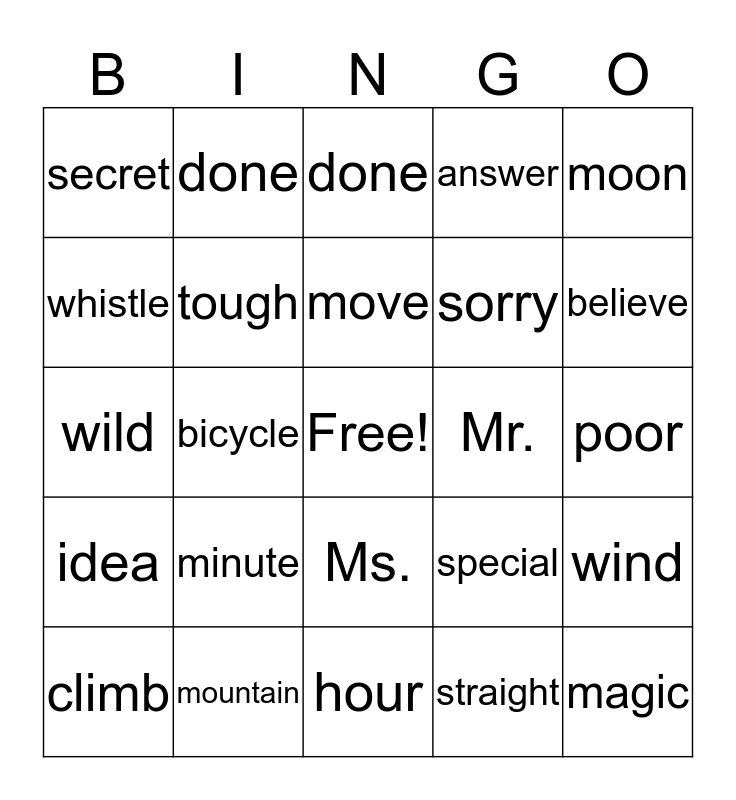 | B | I | N | G | O |
|---|---|---|---|---|
| secret | done | done | answer | moon |
| whistle | tough | move | sorry | believe |
| wild | bicycle | Free! | Mr. | poor |
| idea | minute | Ms. | special | wind |
| climb | mountain | hour | straight | magic |